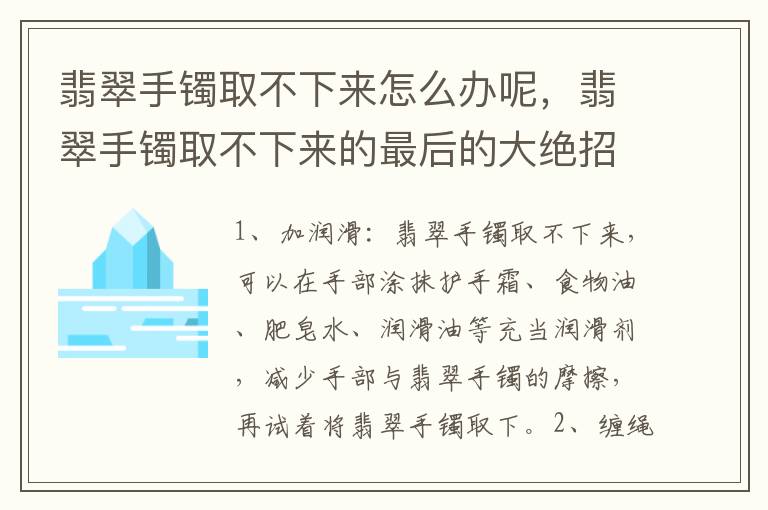 翡翠手镯取不下来怎么办呢，翡翠手镯取不下来的最后的大绝招

1、加润滑：翡翠手镯取不下来，可以在手部涂抹护手霜、食物油、肥皂水、润滑油等充当润滑剂，减少手部与翡翠手镯的摩擦，再试着将翡翠手镯取下。2、缠绳